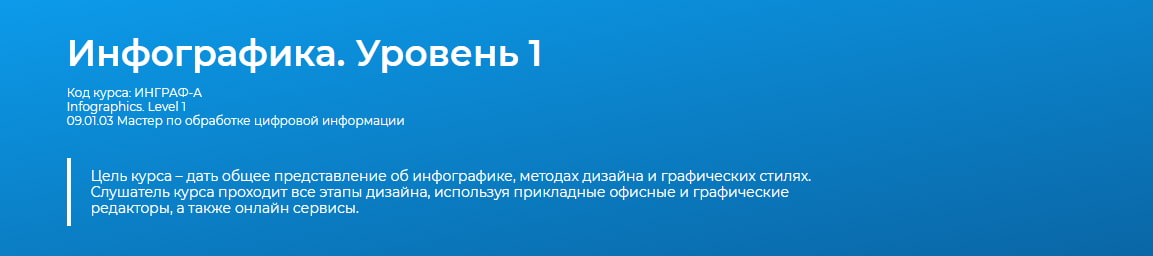 Инфографика. Уровень 1

Код курса: ИНГРАФ-А
Infographics. Level 1
09.01.03 Мастер по обработке цифровой информации

Цель курса – дать общее представление об инфографике, методах дизайна и графических стилях. Слушатель курса проходит все этапы дизайна, используя прикладные офисные и графические редакторы, а также онлайн сервисы.